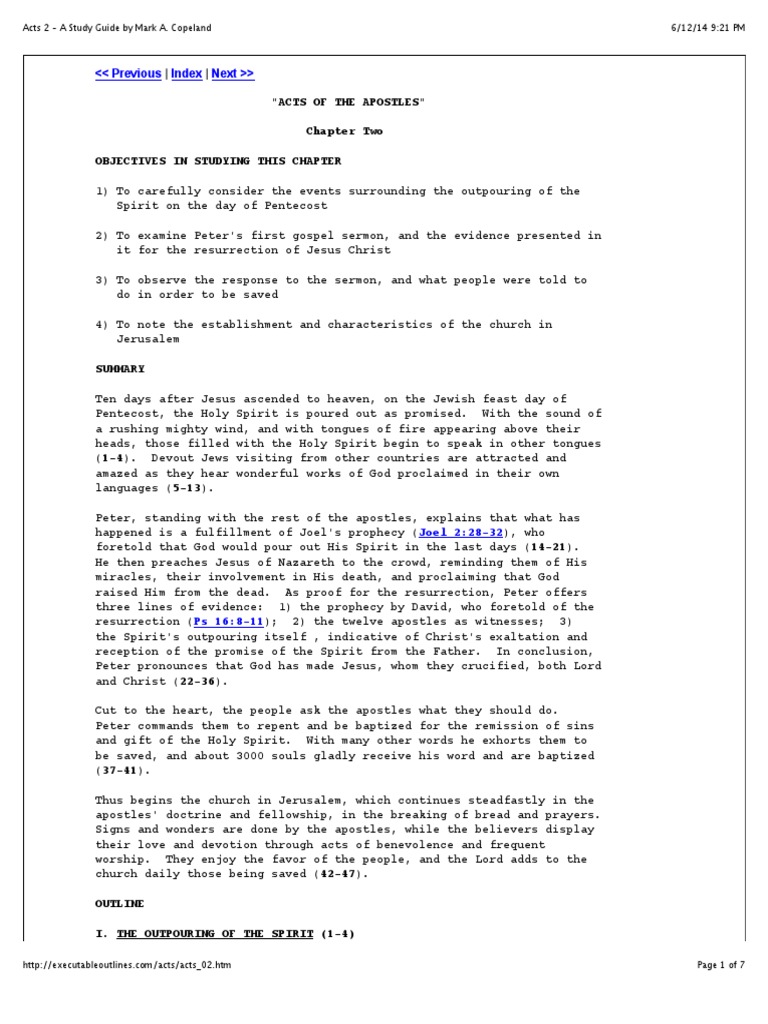 Acts 2 - A Study Guide by Mark A. Copeland

6/12/14 9:21 PM

<< Previous | Index | Next >>

"ACTS OF THE APOSTLES"

Chapter Two

OBJECTIVES IN STUDYING THIS CHAPTER

1) To carefully consider the events surrounding the outpouring of the Spirit on the day of Pentecost

2) To examine Peter's first gospel sermon, and the evidence presented in it for the resurrection of Jesus Christ

3) To observe the response to the sermon, and what people were told to do in order to be saved

4) To note the establishment and characteristics of the church in Jerusalem

SUMMARY

Ten days after Jesus ascended to heaven, on the Jewish feast day of Pentecost, the Holy Spirit is poured out as promised. With the sound of a rushing mighty wind, and with tongues of fire appearing above their heads, those filled with the Holy Spirit begin to speak in other tongues (1-4). Devout Jews visiting from other countries are attracted and amazed as they hear wonderful works of God proclaimed in their own languages (5-13).

Peter, standing with the rest of the apostles, explains that what has happened is a fulfillment of Joel's prophecy (Joel 2:28-32), who foretold that God would pour out His Spirit in the last days (14-21). He then preaches Jesus of Nazareth to the crowd, reminding them of His miracles, their involvement in His death, and proclaiming that God raised Him from the dead. As proof for the resurrection, Peter offers three lines of evidence: 1) the prophecy by David, who foretold of the resurrection (Ps 16:8-11); 2) the twelve apostles as witnesses; 3) the Spirit's outpouring itself , indicative of Christ's exaltation and reception of the promise of the Spirit from the Father. In conclusion, Peter pronounces that God has made Jesus, whom they crucified, both Lord and Christ (22-36).

Cut to the heart, the people ask the apostles what they should do. Peter commands them to repent and be baptized for the remission of sins and gift of the Holy Spirit. With many other words he exhorts them to be saved, and about 3000 souls gladly receive his word and are baptized (37-41).

Thus begins the church in Jerusalem, which continues steadfastly in the apostles' doctrine and fellowship, in the breaking of bread and prayers. Signs and wonders are done by the apostles, while the believers display their love and devotion through acts of benevolence and frequent worship. They enjoy the favor of the people, and the Lord adds to the church daily those being saved (42-47).

OUTLINE

I. THE OUTPOURING OF THE SPIRIT (1-4)

http://executableoutlines.com/acts/acts_02.htm

Page 1 of 7